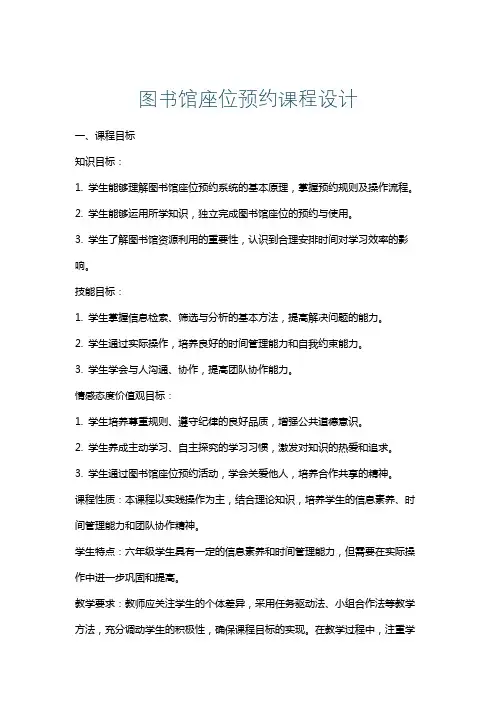 图书馆座位预约课程设计

一、课程目标

知识目标：

1. 学生能够理解图书馆座位预约系统的基本原理，掌握预约规则及操作流程。

2. 学生能够运用所学知识，独立完成图书馆座位的预约与使用。

3. 学生了解图书馆资源利用的重要性，认识到合理安排时间对学习效率的影响。

技能目标：

1. 学生掌握信息检索、筛选与分析的基本方法，提高解决问题的能力。

2. 学生通过实际操作，培养良好的时间管理能力和自我约束能力。

3. 学生学会与人沟通、协作，提高团队协作能力。

情感态度价值观目标：

1. 学生培养尊重规则、遵守纪律的良好品质，增强公共道德意识。

2. 学生养成主动学习、自主探究的学习习惯，激发对知识的热爱和追求。

3. 学生通过图书馆座位预约活动，学会关爱他人，培养合作共享的精神。

课程性质：本课程以实践操作为主，结合理论知识，培养学生的信息素养、时间管理能力和团队协作精神。

学生特点：六年级学生具有一定的信息素养和时间管理能力，但需要在实际操作中进一步巩固和提高。

教学要求：教师应关注学生的个体差异，采用任务驱动法、小组合作法等教学方法，充分调动学生的积极性，确保课程目标的实现。在教学过程中，注重学